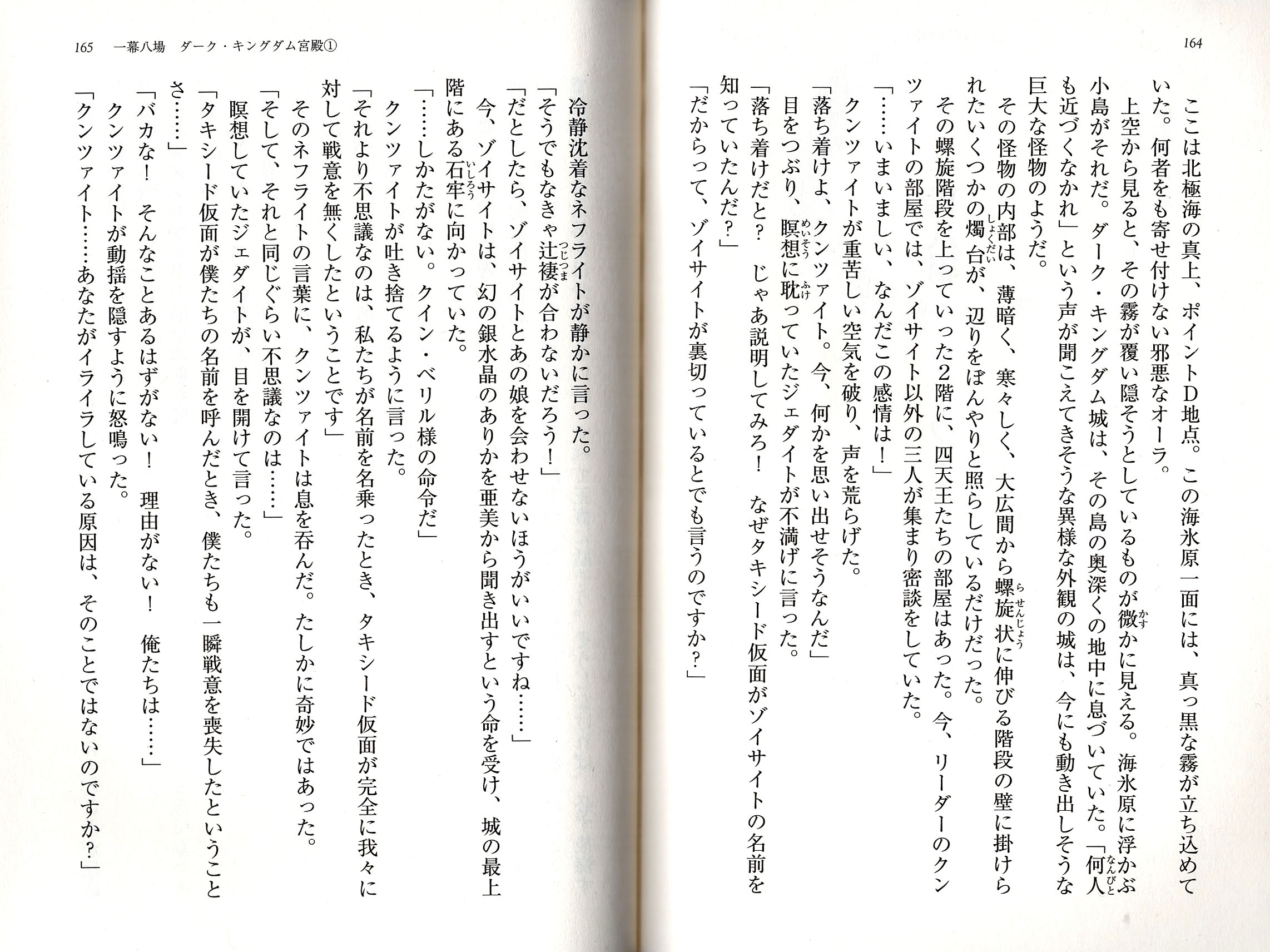 164

ここは北極海の真上、ポイントD地点。この海氷原一面には、真っ黒な霧が立ち込めていた。何者をも寄せ付けない邪悪なオーラ。

上空から見ると、その霧が覆い隠そうとしているものが微かに見える。海氷原に浮かぶ小島がそれだ。ダーク・キングダム城は、その島の奥深くの地中に息づいていた。「何人も近づくなかれ」という声が聞こえてきそうな異様な外観の城は、今にも動き出しそうな巨大な怪物のようだ。

その怪物の内部は、薄暗く、寒々しく、大広間から螺旋状に伸びる階段の壁に掛けられたいくつかの燭台が、辺りをぼんやりと照らしているだけだった。

その螺旋階段を上っていった2階に、四天王たちの部屋はあった。今、リーダーのクンツァイトの部屋では、ゾイサイト以外の三人が集まり密談をしていた。

「……いまいましい、なんだこの感情は！」

クンツァイトが重苦しい空気を破り、声を荒らげた。

「落ち着けよ、クンツァイト。今、何かを思い出せそうなんだ」

目をつぶり、瞑想に耽っていたジェダイトが不満げに言った。

「落ち着けだと？ じゃあ説明してみろ！ なぜタキシード仮面がゾイサイトの名前を知っていたんだ？」

「だからって、ゾイサイトが裏切っているとでも言うのですか？」

165　一幕八場　ダーク・キングダム宮殿①

冷静沈着なネフライトが静かに言った。

「そうでもなきゃ辻褄が合わないだろう！」

「だとしたら、ゾイサイトとあの娘を会わせないほうがいいですね……」

今、ゾイサイトは、幻の銀水晶のありかを亜美から聞き出すという命を受け、城の最上階にある石牢に向かっていた。

「……しかたがない。クイン・ベリル様の命令だ」

クンツァイトが吐き捨てるように言った。

「それより不思議なのは、私たちが名前を名乗ったとき、タキシード仮面が完全に我々に対して戦意を無くしたということです」

そのネフライトの言葉に、クンツァイトは息を呑んだ。たしかに奇妙ではあった。

「そして、それと同じぐらい不思議なのは……」

瞑想していたジェダイトが、目を開けて言った。

「タキシード仮面が僕たちの名前を呼んだとき、僕たちも一瞬戦意を喪失したということさ……」

「バカな！ そんなことあるはずがない！ 理由がない！ 俺たちは……」

クンツァイトが動揺を隠すように怒鳴った。

「クンツァイト……あなたがイライラしている原因は、そのことではないのですか？」